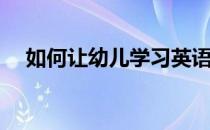 如何让幼儿学习英语